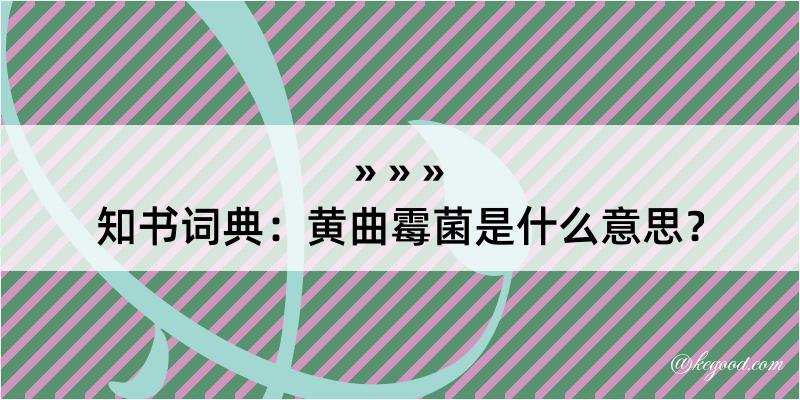 » » »
知书词典：黄曲霉菌是什么意思？

@kegood.com